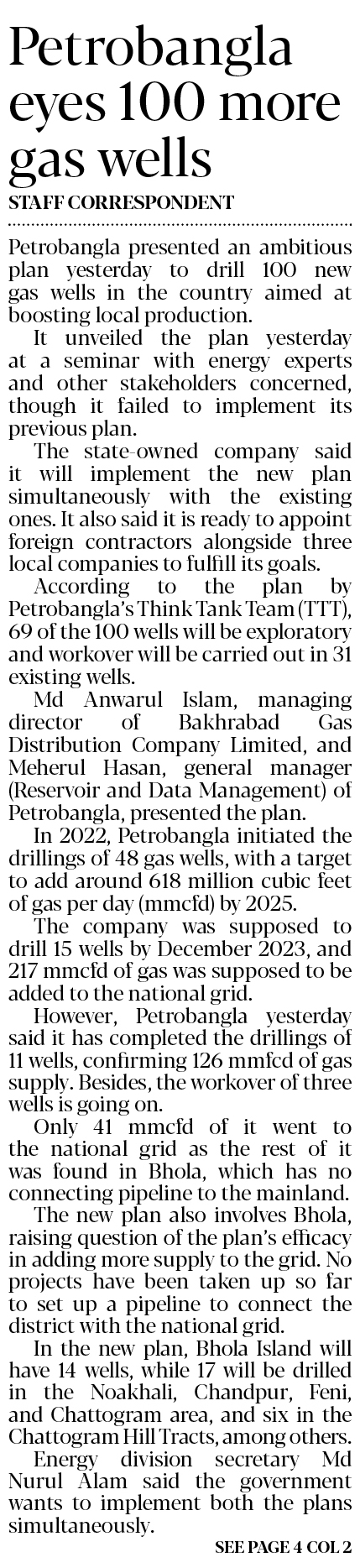 Petrobangla eyes 100 more gas wells

STAFF CORRESPONDENT

Petrobangla presented an ambitious plan yesterday to drill 100 new gas wells in the country aimed at boosting local production.

It unveiled the plan yesterday at a seminar with energy experts and other stakeholders concerned, though it failed to implement its previous plan.

The state-owned company said it will implement the new plan simultaneously with the existing ones. It also said it is ready to appoint foreign contractors alongside three local companies to fulfill its goals.

According to the plan by Petrobangla's Think Tank Team (TTT), 69 of the 100 wells will be exploratory and workover will be carried out in 31 existing wells.

Md Anwarul Islam, managing director of Bakhrabad Gas Distribution Company Limited, and Meherul Hasan, general manager (Reservoir and Data Management) of Petrobangla, presented the plan.

In 2022, Petrobangla initiated the drillings of 48 gas wells, with a target to add around 618 million cubic feet of gas per day (mmcfd) by 2025.

The company was supposed to drill 15 wells by December 2023, and 217 mmcfd of gas was supposed to be added to the national grid.

However, Petrobangla yesterday said it has completed the drillings of 11 wells, confirming 126 mmfcd of gas supply. Besides, the workover of three wells is going on.

Only 41 mmcfd of it went to the national grid as the rest of it was found in Bhola, which has no connecting pipeline to the mainland.

The new plan also involves Bhola, raising question of the plan's efficacy in adding more supply to the grid. No projects have been taken up so far to set up a pipeline to connect the district with the national grid.

In the new plan, Bhola Island will have 14 wells, while 17 will be drilled in the Noakhali, Chandpur, Feni, and Chattogram area, and six in the Chattogram Hill Tracts, among others.

Energy division secretary Md Nurul Alam said the government wants to implement both the plans simultaneously.

SEE PAGE 4 COL 2